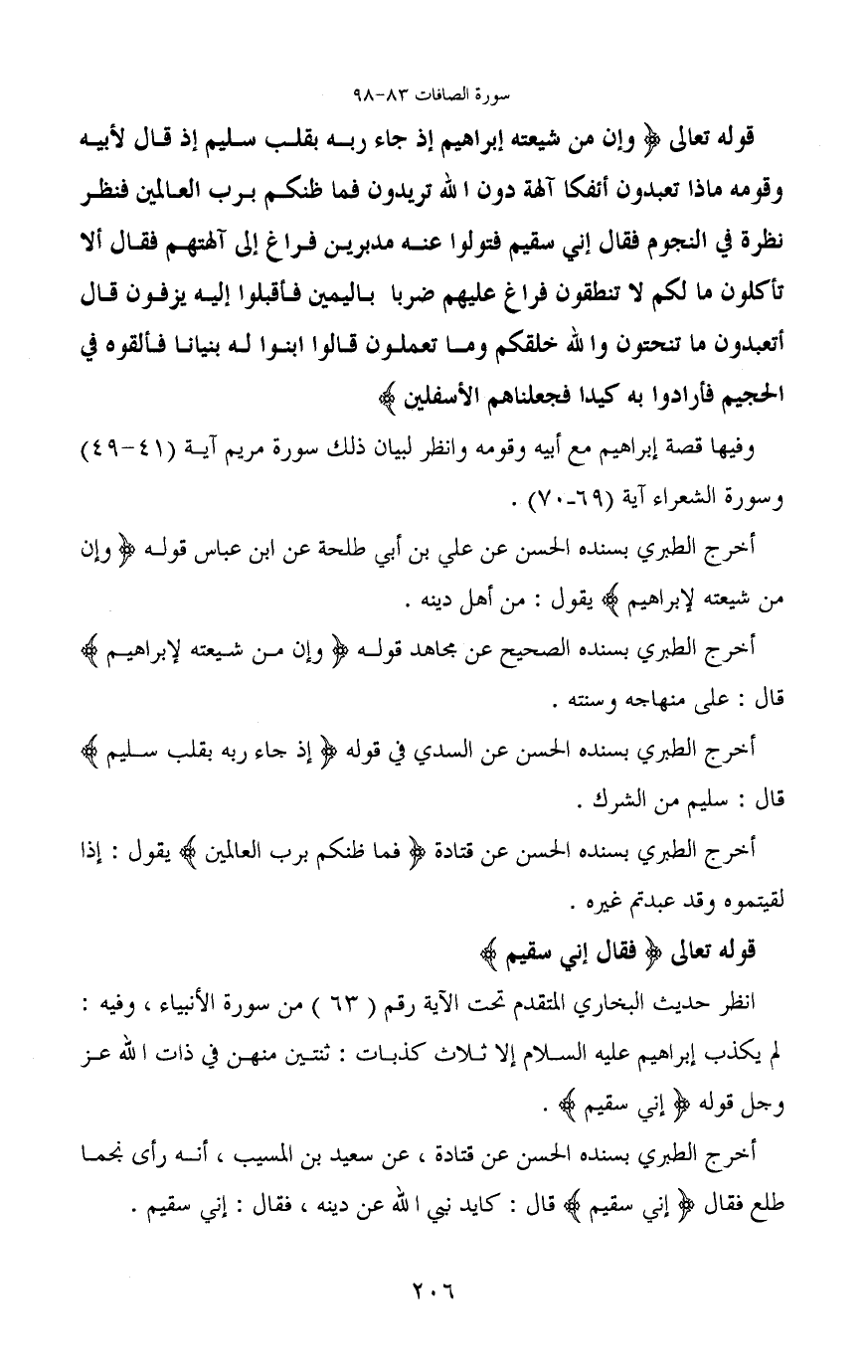 سورة الصافات ٨٣-٩٨

قوله تعالى ﴿ وإن من شيعته إبراهيم إذ جاء ربه بقلب سليم إذ قال لأبيه وقومه ماذا تعبدون أئفكا آلهة دون الله تريدون فما ظنكم برب العالمين فنظر نظرة في النجوم فقال إني سقيم فتولوا عنه مدبرين فراغ إلى آلهتهم فقال ألا تأكلون ما لكم لا تنطقون فراغ عليهم ضربا باليمين فأقبلوا إليه يزفون قال أتعبدون ما تنحتون والله خلقكم وما تعملون قالوا ابنوا له بنيانا فألقوه في الجحيم فأرادوا به كيدا فجعلناهم الأسفلين ﴾

وفيها قصة إبراهيم مع أبيه وقومه وانظر لبيان ذلك سورة مريم آية (٤١-٤٩) وسورة الشعراء آية (٦٩-٧٠) .

أخرج الطبري بسنده الحسن عن علي بن أبي طلحة عن ابن عباس قوله ﴿ وإن من شيعته لإبراهيم ﴾ يقول : من أهل دينه .

أخرج الطبري بسنده الصحيح عن مجاهد قوله ﴿ وإن من شيعته لإبراهيم ﴾ قال : على منهاجه وسنته .

أخرج الطبري بسنده الحسن عن السدي في قوله ﴿ إذ جاء ربه بقلب سليم ﴾ قال : سليم من الشرك .

أخرج الطبري بسنده الحسن عن قتادة ﴿ فما ظنكم برب العالمين ﴾ يقول : إذا لقيتموه وقد عبدتم غيره .

قوله تعالى ﴿ فقال إني سقيم ﴾

انظر حديث البخاري المتقدم تحت الآية رقم ( ٦٣ ) من سورة الأنبياء ، وفيه : لم يكذب إبراهيم عليه السلام إلا ثلاث كذبات : ثنتين منهن في ذات الله عز وجل قوله ﴿ إني سقيم ﴾ .

أخرج الطبري بسنده الحسن عن قتادة ، عن سعيد بن المسيب ، أنه رأى نجما طلع فقال ﴿ إني سقيم ﴾ قال : كايد نبي الله عن دينه ، فقال : إني سقيم .

٢٠٦